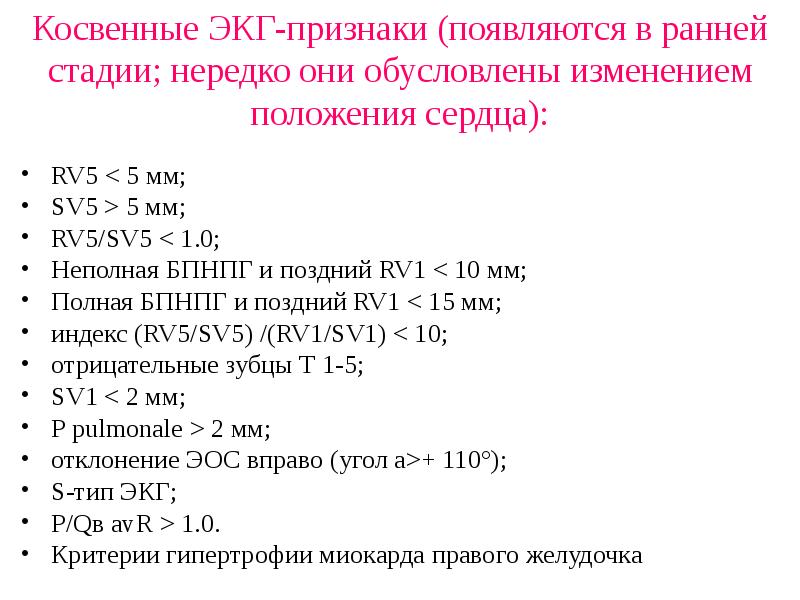 Косвенные ЭКГ-признаки (появляются в ранней стадии; нередко они обусловлены изменением положения сердца):

• RV5 < 5 мм;
• SV5 > 5 мм;
• RV5/SV5 < 1.0;
• Неполная БПНПГ и поздний RV1 < 10 мм;
• Полная БПНПГ и поздний RV1 < 15 мм;
• индекс (RV5/SV5) /(RV1/SV1) < 10;
• отрицательные зубцы Т 1-5;
• SV1 < 2 мм;
• P pulmonale > 2 мм;
• отклонение ЭОС вправо (угол а>+ 110°);
• S-тип ЭКГ;
• P/Qв avR > 1.0.
• Критерии гипертрофии миокарда правого желудочка